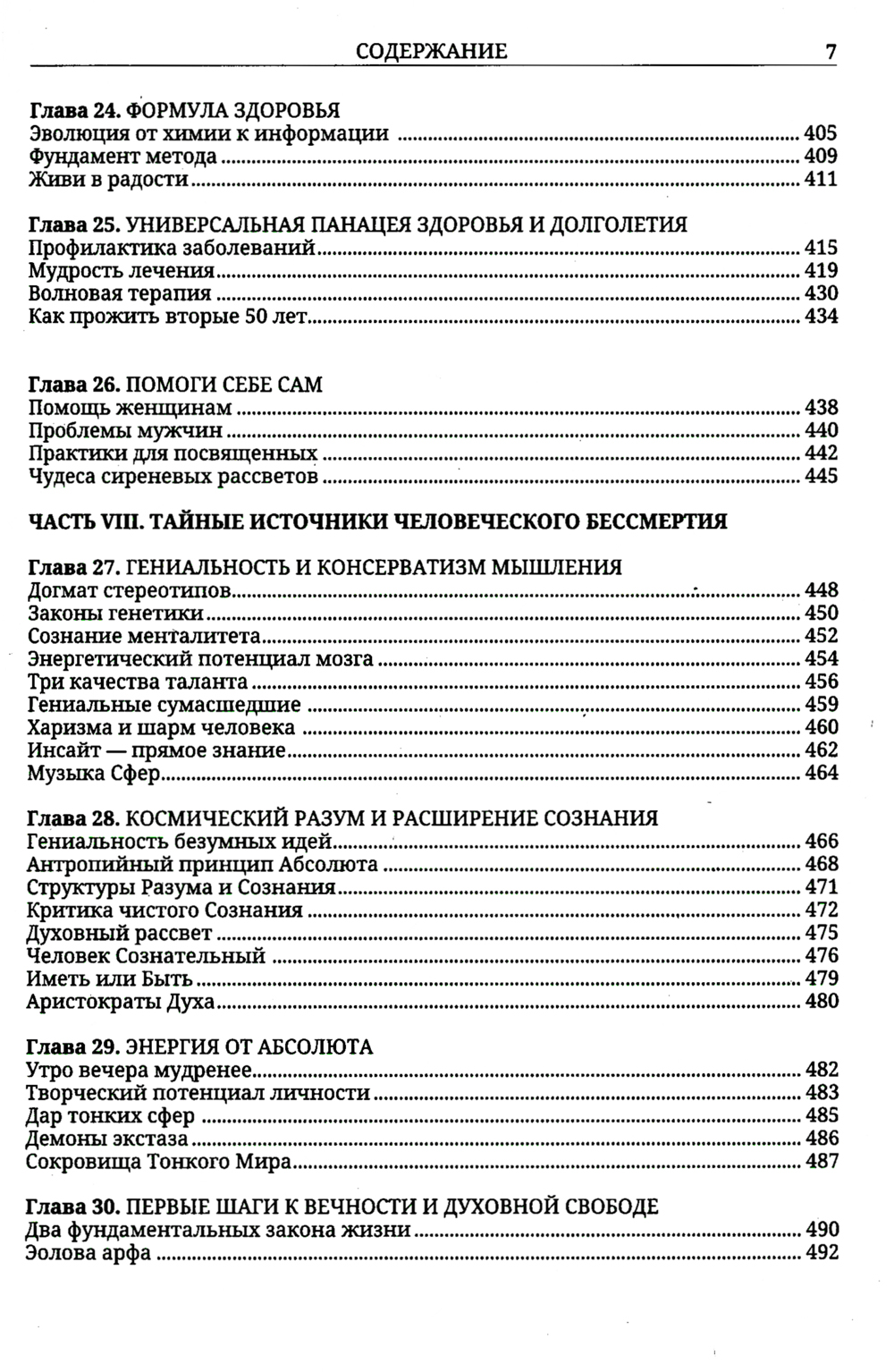 СОДЕРЖАНИЕ 7

Глава 24. ФОРМУЛА ЗДОРОВЬЯ
Эволюция от химии к информации ........ 405
Фундамент метода ........ 409
Живи в радости ........ 411

Глава 25. УНИВЕРСАЛЬНАЯ ПАНАЦЕЯ ЗДОРОВЬЯ И ДОЛГОЛЕТИЯ
Профилактика заболеваний ........ 415
Мудрость лечения ........ 419
Волновая терапия ........ 430
Как прожить вторые 50 лет ........ 434

Глава 26. ПОМОГИ СЕБЕ САМ
Помощь женщинам ........ 438
Проблемы мужчин ........ 440
Практики для посвященных ........ 442
Чудеса сиреневых рассветов ........ 445

ЧАСТЬ VIII. ТАЙНЫЕ ИСТОЧНИКИ ЧЕЛОВЕЧЕСКОГО БЕССМЕРТИЯ

Глава 27. ГЕНИАЛЬНОСТЬ И КОНСЕРВАТИЗМ МЫШЛЕНИЯ
Догмат стереотипов ........ 448
Законы генетики ........ 450
Сознание менталитета ........ 452
Энергетический потенциал мозга ........ 454
Три качества таланта ........ 456
Гениальные сумасшедшие ........ 459
Харизма и шарм человека ........ 460
Инсайт — прямое знание ........ 462
Музыка Сфер ........ 464

Глава 28. КОСМИЧЕСКИЙ РАЗУМ И РАСШИРЕНИЕ СОЗНАНИЯ
Гениальность безумных идей ........ 466
Антропийный принцип Абсолюта ........ 468
Структуры Разума и Сознания ........ 471
Критика чистого Сознания ........ 472
Духовный рассвет ........ 475
Человек Сознательный ........ 476
Иметь или Быть ........ 479
Аристократы Духа ........ 480

Глава 29. ЭНЕРГИЯ ОТ АБСОЛЮТА
Утро вечера мудренее ........ 482
Творческий потенциал личности ........ 483
Дар тонких сфер ........ 485
Демоны экстаза ........ 486
Сокровища Тонкого Мира ........ 487

Глава 30. ПЕРВЫЕ ШАГИ К ВЕЧНОСТИ И ДУХОВНОЙ СВОБОДЕ
Два фундаментальных закона жизни ........ 490
Эолова арфа ........ 492